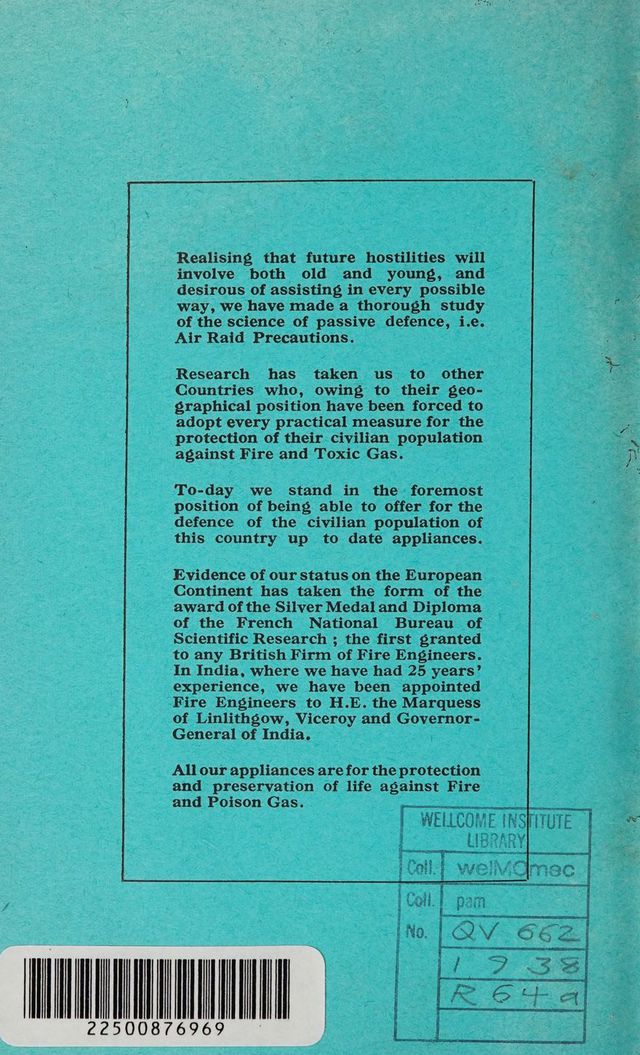 Realising that future hostilities will involve both old and young, and desirous of assisting in every possible way, we have made a thorough study of the science of passive defence, i.e. Air Raid Precautions.

Research has taken us to other Countries who, owing to their geographical position have been forced to adopt every practical measure for the protection of their civilian population against Fire and Toxic Gas.

To-day we stand in the foremost position of being able to offer for the defence of the civilian population of this country up to date appliances.

Evidence of our status on the European Continent has taken the form of the award of the Silver Medal and Diploma of the French National Bureau of Scientific Research ; the first granted to any British Firm of Fire Engineers. In India, where we have had 25 years' experience, we have been appointed Fire Engineers to H.E. the Marquess of Linlithgow, Viceroy and Governor-General of India.

All our appliances are for the protection and preservation of life against Fire and Poison Gas.

WELLCOME INSTITUTE
LIBRARY
Coll. welMOmec
Coll. pam
No. QV 662
1938
R64a

22500876969